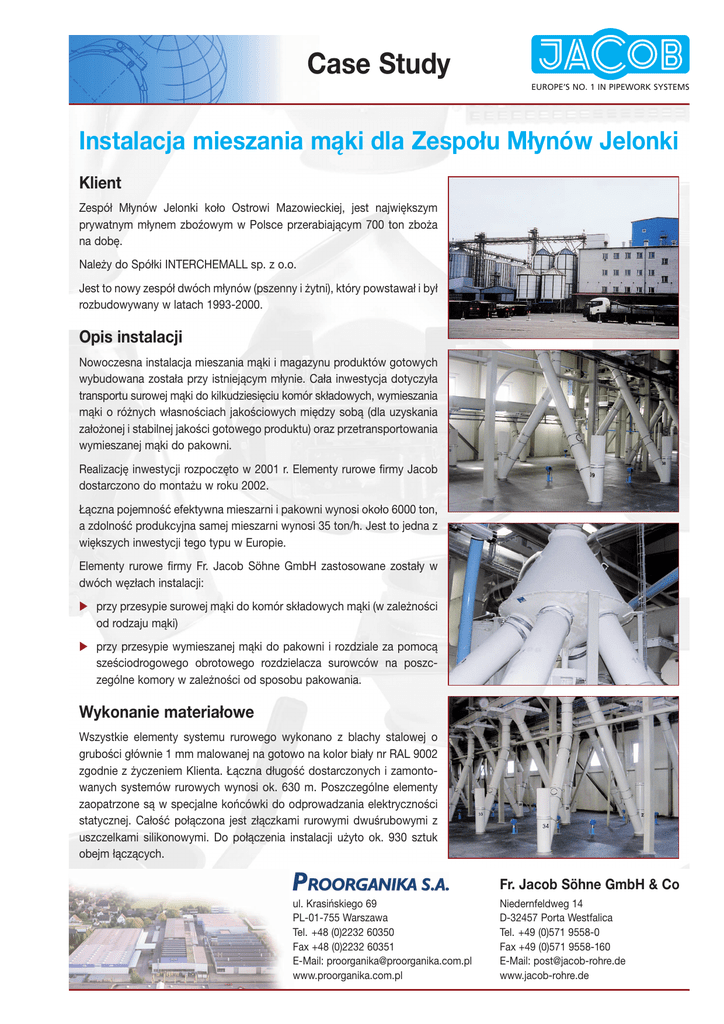 Case Study

JACOB
EUROPE'S NO. 1 IN PIPEWORK SYSTEMS

Instalacja mieszania mąki dla Zespołu Młynów Jelonki

Klient

Zespół Młynów Jelonki koło Ostrowi Mazowieckiej, jest największym prywatnym młynem zbożowym w Polsce przerabiającym 700 ton zboża na dobę.

Należy do Spółki INTERCHEMALL sp. z o.o.

Jest to nowy zespół dwóch młynów (pszenny i żytni), który powstawał i był rozbudowywany w latach 1993-2000.

Opis instalacji

Nowoczesna instalacja mieszania mąki i magazynu produktów gotowych wybudowana została przy istniejącym młynie. Cała inwestycja dotyczyła transportu surowej mąki do kilkudziesięciu komór składowych, wymieszania mąki o różnych własnościach jakościowych między sobą (dla uzyskania założonej i stabilnej jakości gotowego produktu) oraz przetransportowania wymieszanej mąki do pakowni.

Realizację inwestycji rozpoczęto w 2001 r. Elementy rurowe firmy Jacob dostarczono do montażu w roku 2002.

Łączna pojemność efektywna mieszarni i pakowni wynosi około 6000 ton, a zdolność produkcyjna samej mieszarni wynosi 35 ton/h. Jest to jedna z większych inwestycji tego typu w Europie.

Elementy rurowe firmy Fr. Jacob Söhne GmbH zastosowane zostały w dwóch węzłach instalacji:

▶ przy przesypie surowej mąki do komór składowych mąki (w zależności od rodzaju mąki)

▶ przy przesypie wymieszanej mąki do pakowni i rozdziale za pomocą sześciodrogowego obrotowego rozdzielacza surowców na poszczególne komory w zależności od sposobu pakowania.

Wykonanie materiałowe

Wszystkie elementy systemu rurowego wykonano z blachy stalowej o grubości głównie 1 mm malowanej na gotowo na kolor biały nr RAL 9002 zgodnie z życzeniem Klienta. Łączna długość dostarczonych i zamontowanych systemów rurowych wynosi ok. 630 m. Poszczególne elementy zaopatrzone są w specjalne końcówki do odprowadzania elektryczności statycznej. Całość połączona jest złączkami rurowymi dwuśrubowymi z uszczelkami silikonowymi. Do połączenia instalacji użyto ok. 930 sztuk obejm łączących.

PROORGANIKA S.A.
ul. Krasińskiego 69
PL-01-755 Warszawa
Tel. +48 (0)2232 60350
Fax +48 (0)2232 60351
E-Mail: proorganika@proorganika.com.pl
www.proorganika.com.pl

Fr. Jacob Söhne GmbH & Co
Niedernfeldweg 14
D-32457 Porta Westfalica
Tel. +49 (0)571 9558-0
Fax +49 (0)571 9558-160
E-Mail: post@jacob-rohre.de
www.jacob-rohre.de